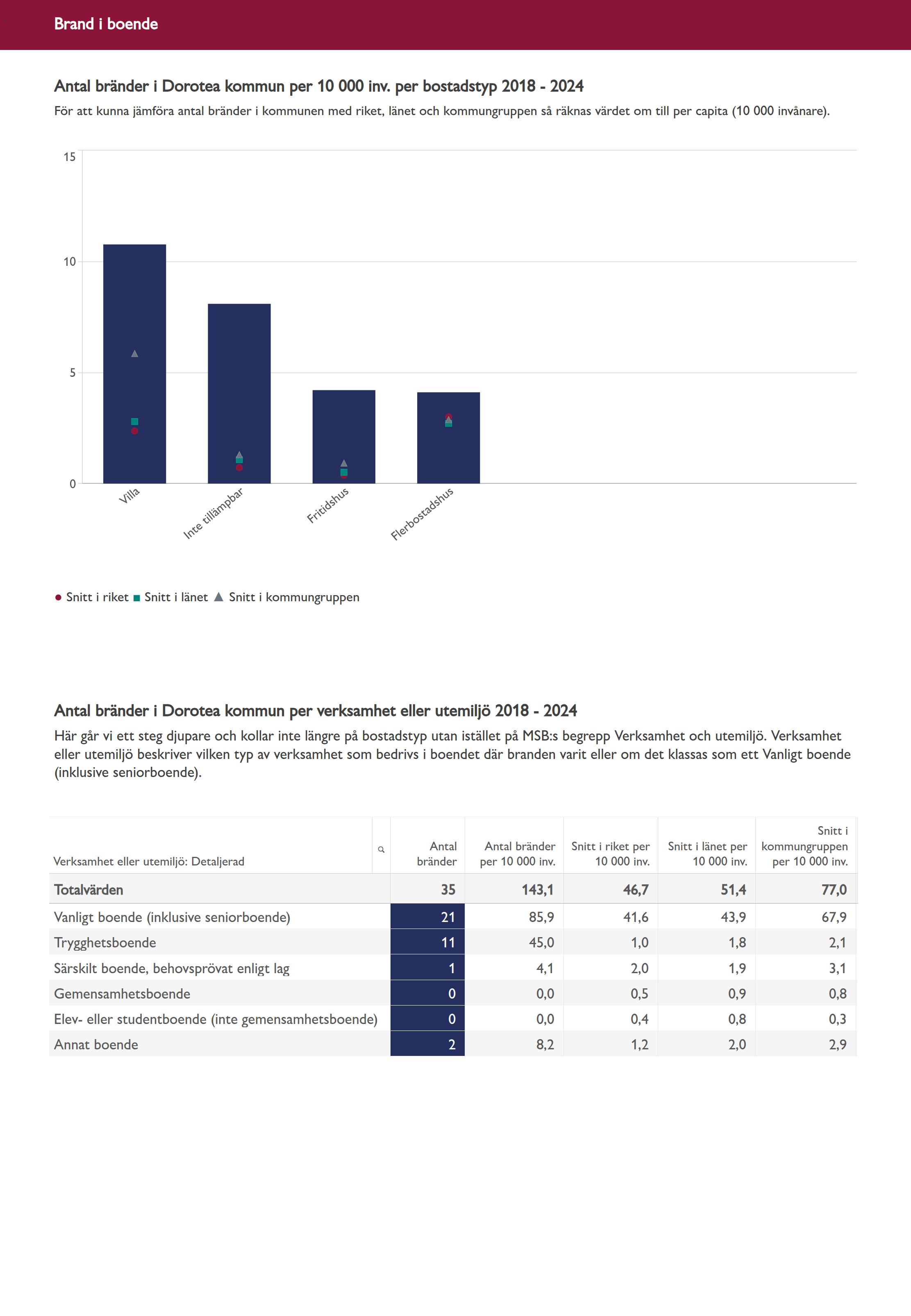 Brand i boende

Antal bränder i Dorotea kommun per 10 000 inv. per bostadstyp 2018 - 2024

För att kunna jämföra antal bränder i kommunen med riket, länet och kommungruppen så räknas värdet om till per capita (10 000 invånare).

15
10
5
0

Villa
Inte tillämpbar
Fritidshus
Flerbostadshus

Snitt i riket Snitt i länet Snitt i kommungruppen

Antal bränder i Dorotea kommun per verksamhet eller utemiljö 2018 - 2024

Här går vi ett steg djupare och kollar inte längre på bostadstyp utan istället på MSB:s begrepp Verksamhet och utemiljö. Verksamhet eller utemiljö beskriver vilken typ av verksamhet som bedrivs i boendet där branden varit eller om det klassas som ett Vanligt boende (inklusive seniorboende).

| Verksamhet eller utemiljö: Detaljerad | Antal bränder | Antal bränder per 10 000 inv. | Snitt i riket per 10 000 inv. | Snitt i länet per 10 000 inv. | Snitt i kommungruppen per 10 000 inv. |
|---|---|---|---|---|---|
| Totalvärden | 35 | 143,1 | 46,7 | 51,4 | 77,0 |
| Vanligt boende (inklusive seniorboende) | 21 | 85,9 | 41,6 | 43,9 | 67,9 |
| Trygghetsboende | 11 | 45,0 | 1,0 | 1,8 | 2,1 |
| Särskilt boende, behovsprövat enligt lag | 1 | 4,1 | 2,0 | 1,9 | 3,1 |
| Gemensamhetsboende | 0 | 0,0 | 0,5 | 0,9 | 0,8 |
| Elev- eller studentboende (inte gemensamhetsboende) | 0 | 0,0 | 0,4 | 0,8 | 0,3 |
| Annat boende | 2 | 8,2 | 1,2 | 2,0 | 2,9 |